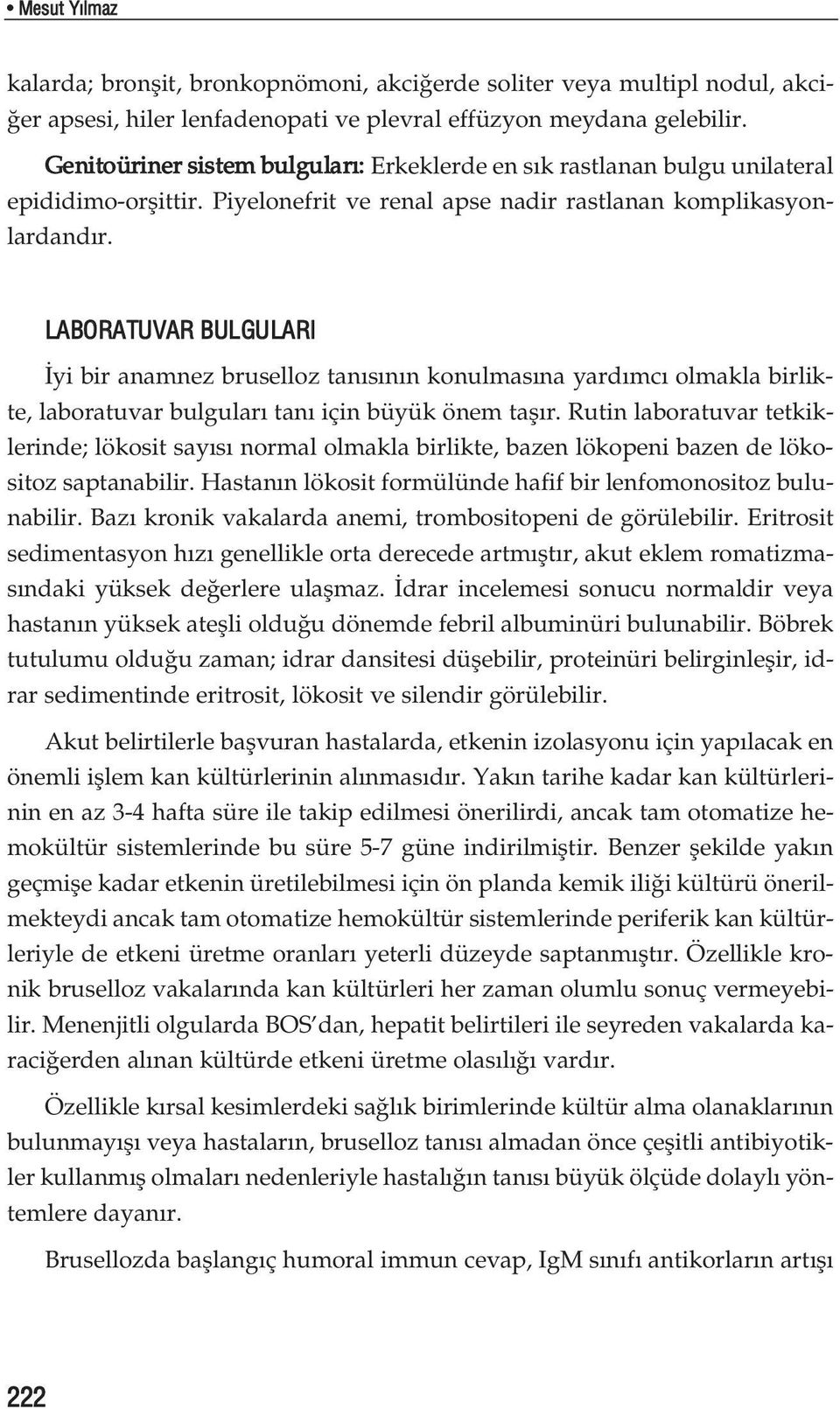 • Mesut Yılmaz

kalarda; bronşit, bronkopnömoni, akciğerde soliter veya multipl nodul, akciğer apsesi, hiler lenfadenopati ve plevral effüzyon meydana gelebilir.

Genitoüriner sistem bulguları: Erkeklerde en sık rastlanan bulgu unilateral epididimo-orşittir. Piyelonefrit ve renal apse nadir rastlanan komplikasyonlardandır.

LABORATUVAR BULGULARI

İyi bir anamnez bruselloz tanısının konulmasına yardımcı olmakla birlikte, laboratuvar bulguları tanı için büyük önem taşır. Rutin laboratuvar tetkiklerinde; lökosit sayısı normal olmakla birlikte, bazen lökopeni bazen de lökositoz saptanabilir. Hastanın lökosit formülünde hafif bir lenfomonositoz bulunabilir. Bazı kronik vakalarda anemi, trombositopeni de görülebilir. Eritrosit sedimentasyon hızı genellikle orta derecede artmıştır, akut eklem romatizmasındaki yüksek değerlere ulaşmaz. İdrar incelemesi sonucu normaldir veya hastanın yüksek ateşli olduğu dönemde febril albuminüri bulunabilir. Böbrek tutulumu olduğu zaman; idrar dansitesi düşebilir, proteinüri belirginleşir, idrar sedimentinde eritrosit, lökosit ve silendir görülebilir.

Akut belirtilerle başvuran hastalarda, etkenin izolasyonu için yapılacak en önemli işlem kan kültürlerinin alınmasıdır. Yakın tarihe kadar kan kültürlerinin en az 3-4 hafta süre ile takip edilmesi önerilirdi, ancak tam otomatize hemokültür sistemlerinde bu süre 5-7 güne indirilmiştir. Benzer şekilde yakın geçmişe kadar etkenin üretilebilmesi için ön planda kemik iliği kültürü önerilmekteydi ancak tam otomatize hemokültür sistemlerinde periferik kan kültürleriyle de etkeni üretme oranları yeterli düzeyde saptanmıştır. Özellikle kronik bruselloz vakalarında kan kültürleri her zaman olumlu sonuç vermeyebilir. Menenjitli olgularda BOS'dan, hepatit belirtileri ile seyreden vakalarda karaciğerden alınan kültürde etkeni üretme olasılığı vardır.

Özellikle kırsal kesimlerdeki sağlık birimlerinde kültür alma olanaklarının bulunmayışı veya hastaların, bruselloz tanısı almadan önce çeşitli antibiyotikler kullanmış olmaları nedenleriyle hastalığın tanısı büyük ölçüde dolaylı yöntemlere dayanır.

Brusellozda başlangıç humoral immun cevap, IgM sınıfı antikorların artışı

222